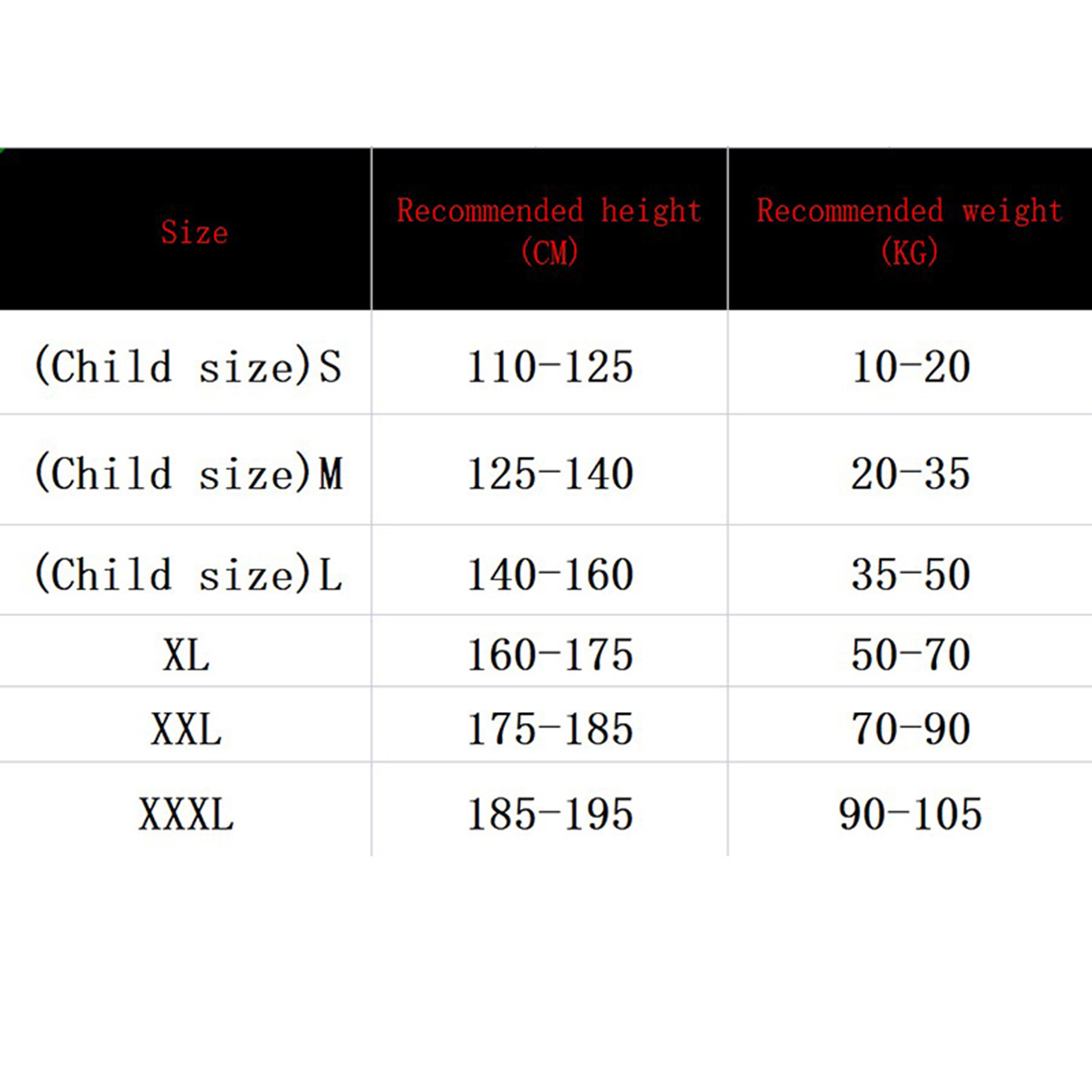 | Size | Recommended height (CM) | Recommended weight (KG) |
|---|---|---|
| (Child size)S | 110-125 | 10-20 |
| (Child size)M | 125-140 | 20-35 |
| (Child size)L | 140-160 | 35-50 |
| XL | 160-175 | 50-70 |
| XXL | 175-185 | 70-90 |
| XXXL | 185-195 | 90-105 |